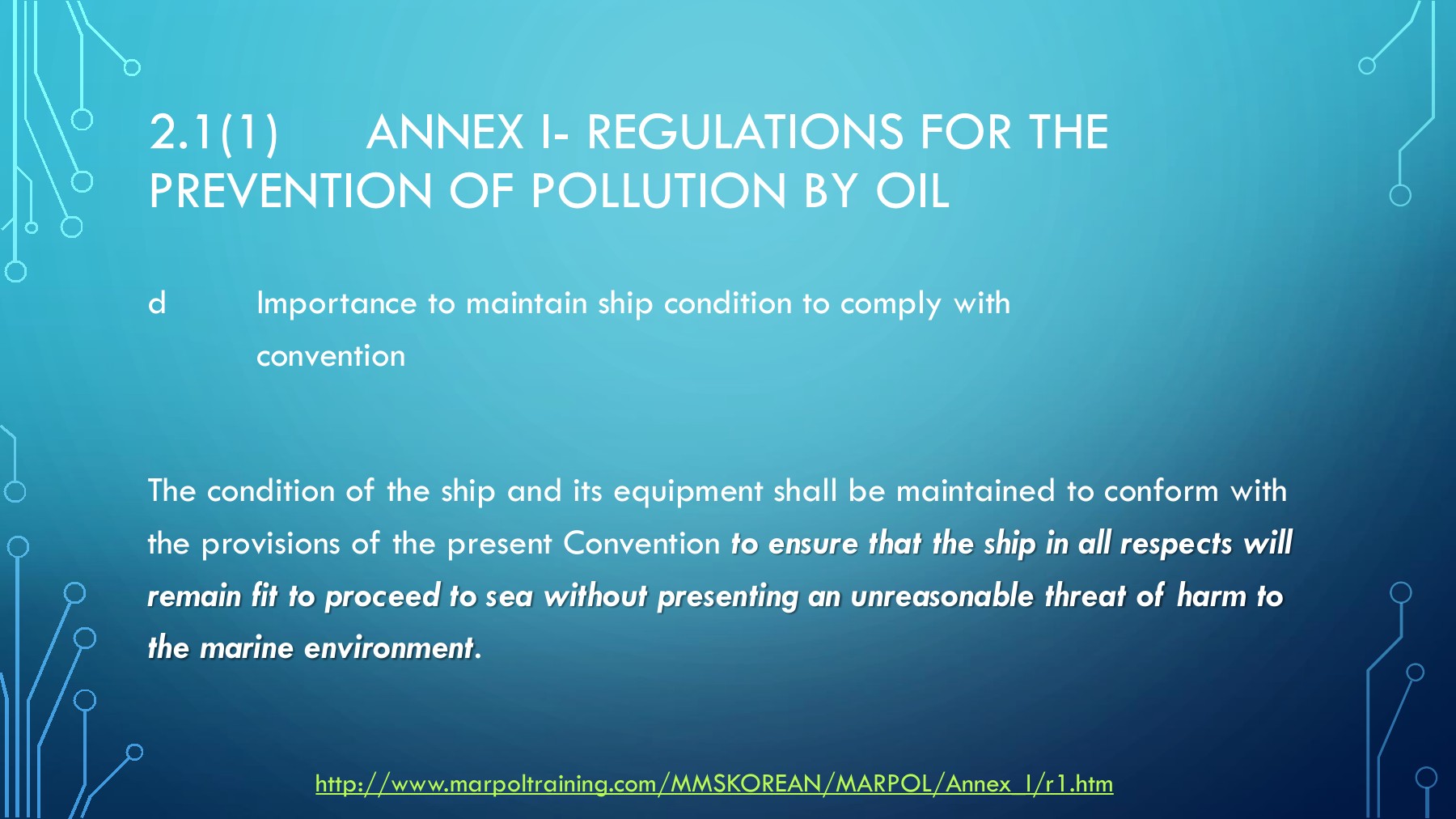 2.1(1) ANNEX I- REGULATIONS FOR THE PREVENTION OF POLLUTION BY OIL

d Importance to maintain ship condition to comply with convention

The condition of the ship and its equipment shall be maintained to conform with the provisions of the present Convention to ensure that the ship in all respects will remain fit to proceed to sea without presenting an unreasonable threat of harm to the marine environment.

http://www.marpoltraining.com/MMSKOREAN/MARPOL/Annex_I/r1.htm